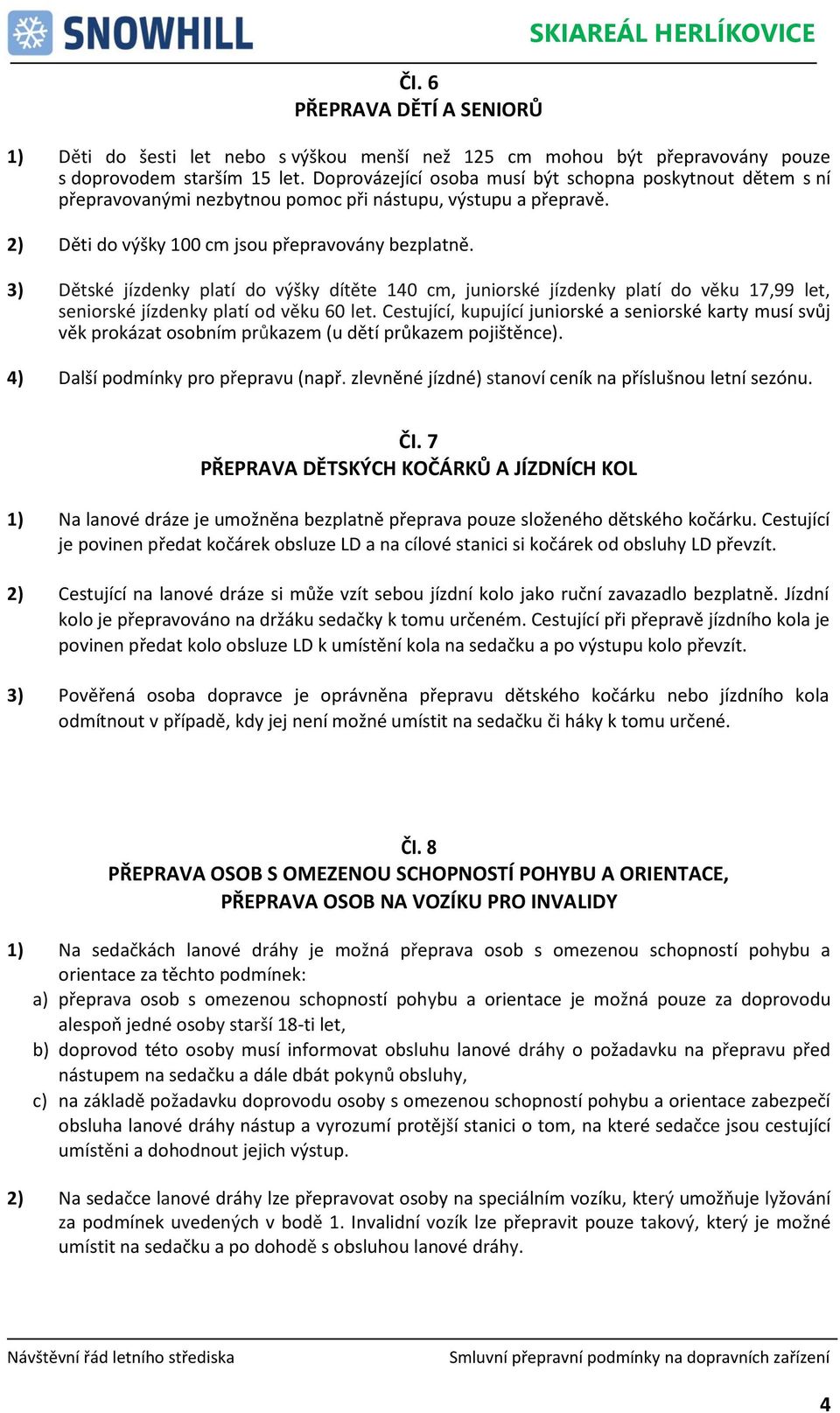 SNOWHILL

SKIAREÁL HERLÍKOVICE

Čl. 6
PŘEPRAVA DĚTÍ A SENIORŮ

1) Děti do šesti let nebo s výškou menší než 125 cm mohou být přepravovány pouze s doprovodem starším 15 let. Doprovázející osoba musí být schopna poskytnout dětem s ní přepravovanými nezbytnou pomoc při nástupu, výstupu a přepravě.

2) Děti do výšky 100 cm jsou přepravovány bezplatně.

3) Dětské jízdenky platí do výšky dítěte 140 cm, juniorské jízdenky platí do věku 17,99 let, seniorské jízdenky platí od věku 60 let. Cestující, kupující juniorské a seniorské karty musí svůj věk prokázat osobním průkazem (u dětí průkazem pojištěnce).

4) Další podmínky pro přepravu (např. zlevněné jízdné) stanoví ceník na příslušnou letní sezónu.

Čl. 7
PŘEPRAVA DĚTSKÝCH KOČÁRKŮ A JÍZDNÍCH KOL

1) Na lanové dráze je umožněna bezplatně přeprava pouze složeného dětského kočárku. Cestující je povinen předat kočárek obsluze LD a na cílové stanici si kočárek od obsluhy LD převzít.

2) Cestující na lanové dráze si může vzít sebou jízdní kolo jako ruční zavazadlo bezplatně. Jízdní kolo je přepravováno na držáku sedačky k tomu určeném. Cestující při přepravě jízdního kola je povinen předat kolo obsluze LD k umístění kola na sedačku a po výstupu kolo převzít.

3) Pověřená osoba dopravce je oprávněna přepravu dětského kočárku nebo jízdního kola odmítnout v případě, kdy jej není možné umístit na sedačku či háky k tomu určené.

Čl. 8
PŘEPRAVA OSOB S OMEZENOU SCHOPNOSTÍ POHYBU A ORIENTACE,
PŘEPRAVA OSOB NA VOZÍKU PRO INVALIDY

1) Na sedačkách lanové dráhy je možná přeprava osob s omezenou schopností pohybu a orientace za těchto podmínek:
a) přeprava osob s omezenou schopností pohybu a orientace je možná pouze za doprovodu alespoň jedné osoby starší 18-ti let,
b) doprovod této osoby musí informovat obsluhu lanové dráhy o požadavku na přepravu před nástupem na sedačku a dále dbát pokynů obsluhy,
c) na základě požadavku doprovodu osoby s omezenou schopností pohybu a orientace zabezpečí obsluha lanové dráhy nástup a vyrozumí protější stanici o tom, na které sedačce jsou cestující umístěni a dohodnout jejich výstup.

2) Na sedačce lanové dráhy lze přepravovat osoby na speciálním vozíku, který umožňuje lyžování za podmínek uvedených v bodě 1. Invalidní vozík lze přepravit pouze takový, který je možné umístit na sedačku a po dohodě s obsluhou lanové dráhy.

Návštěvní řád letního střediska

Smluvní přepravní podmínky na dopravních zařízení

4